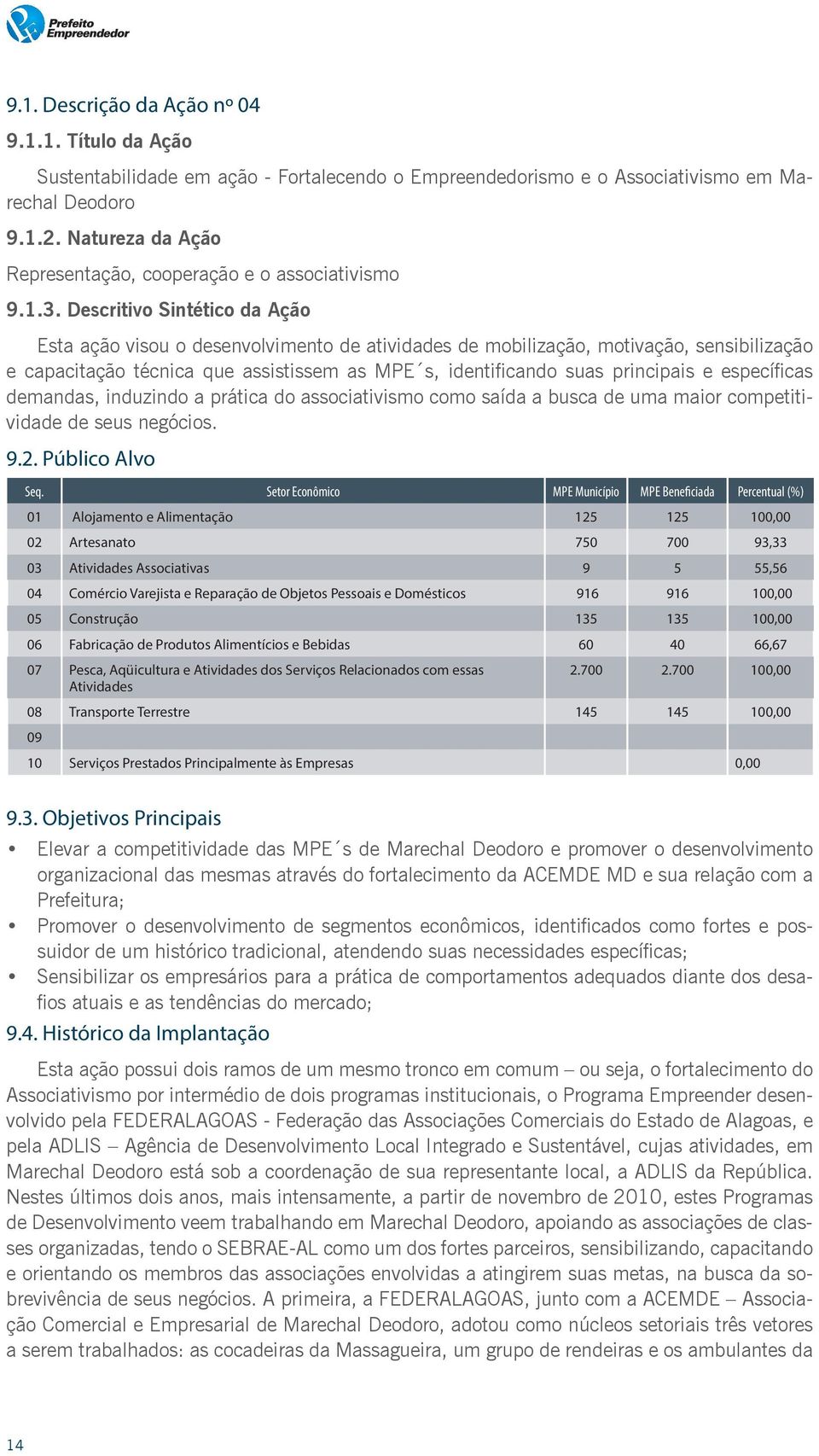 Prefeito Empreendedor

9.1. Descrição da Ação nº 04

9.1.1. Título da Ação

Sustentabilidade em ação - Fortalecendo o Empreendedorismo e o Associativismo em Marechal Deodoro

9.1.2. Natureza da Ação

Representação, cooperação e o associativismo

9.1.3. Descritivo Sintético da Ação

Esta ação visou o desenvolvimento de atividades de mobilização, motivação, sensibilização e capacitação técnica que assistissem as MPE´s, identificando suas principais e específicas demandas, induzindo a prática do associativismo como saída a busca de uma maior competitividade de seus negócios.

9.2. Público Alvo

| Seq. | Setor Econômico | MPE Município | MPE Beneficiada | Percentual (%) |
|---|---|---|---|---|
| 01 | Alojamento e Alimentação | 125 | 125 | 100,00 |
| 02 | Artesanato | 750 | 700 | 93,33 |
| 03 | Atividades Associativas | 9 | 5 | 55,56 |
| 04 | Comércio Varejista e Reparação de Objetos Pessoais e Domésticos | 916 | 916 | 100,00 |
| 05 | Construção | 135 | 135 | 100,00 |
| 06 | Fabricação de Produtos Alimentícios e Bebidas | 60 | 40 | 66,67 |
| 07 | Pesca, Aqüicultura e Atividades dos Serviços Relacionados com essas Atividades | 2.700 | 2.700 | 100,00 |
| 08 | Transporte Terrestre | 145 | 145 | 100,00 |
| 09 | | | | |
| 10 | Serviços Prestados Principalmente às Empresas | | | 0,00 |

9.3. Objetivos Principais

• Elevar a competitividade das MPE´s de Marechal Deodoro e promover o desenvolvimento organizacional das mesmas através do fortalecimento da ACEMDE MD e sua relação com a Prefeitura;
• Promover o desenvolvimento de segmentos econômicos, identificados como fortes e possuidor de um histórico tradicional, atendendo suas necessidades específicas;
• Sensibilizar os empresários para a prática de comportamentos adequados diante dos desafios atuais e as tendências do mercado;

9.4. Histórico da Implantação

Esta ação possui dois ramos de um mesmo tronco em comum – ou seja, o fortalecimento do Associativismo por intermédio de dois programas institucionais, o Programa Empreender desenvolvido pela FEDERALAGOAS - Federação das Associações Comerciais do Estado de Alagoas, e pela ADLIS – Agência de Desenvolvimento Local Integrado e Sustentável, cujas atividades, em Marechal Deodoro está sob a coordenação de sua representante local, a ADLIS da República. Nestes últimos dois anos, mais intensamente, a partir de novembro de 2010, estes Programas de Desenvolvimento veem trabalhando em Marechal Deodoro, apoiando as associações de classes organizadas, tendo o SEBRAE-AL como um dos fortes parceiros, sensibilizando, capacitando e orientando os membros das associações envolvidas a atingirem suas metas, na busca da sobrevivência de seus negócios. A primeira, a FEDERALAGOAS, junto com a ACEMDE – Associação Comercial e Empresarial de Marechal Deodoro, adotou como núcleos setoriais três vetores a serem trabalhados: as cocadeiras da Massagueira, um grupo de rendeiras e os ambulantes da

14